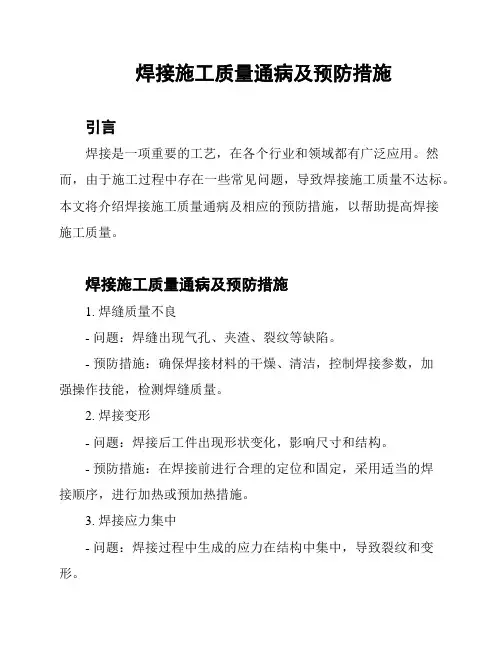 焊接施工质量通病及预防措施

引言

焊接是一项重要的工艺，在各个行业和领域都有广泛应用。然而，由于施工过程中存在一些常见问题，导致焊接施工质量不达标。本文将介绍焊接施工质量通病及相应的预防措施，以帮助提高焊接施工质量。

焊接施工质量通病及预防措施

1. 焊缝质量不良

- 问题：焊缝出现气孔、夹渣、裂纹等缺陷。

- 预防措施：确保焊接材料的干燥、清洁，控制焊接参数，加强操作技能，检测焊缝质量。

2. 焊接变形

- 问题：焊接后工件出现形状变化，影响尺寸和结构。

- 预防措施：在焊接前进行合理的定位和固定，采用适当的焊接顺序，进行加热或预加热措施。

3. 焊接应力集中

- 问题：焊接过程中生成的应力在结构中集中，导致裂纹和变形。